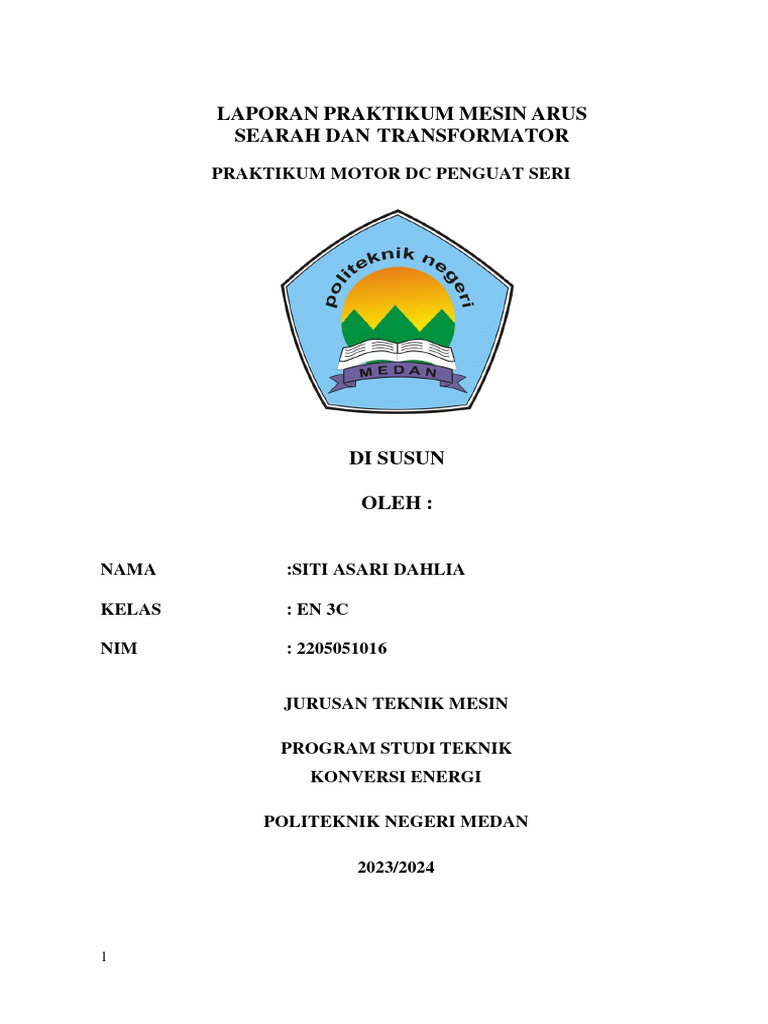 LAPORAN PRAKTIKUM MESIN ARUS SEARAH DAN TRANSFORMATOR

PRAKTIKUM MOTOR DC PENGUAT SERI

politeknik negeri

MEDAN

DI SUSUN

OLEH :

NAMA :SITI ASARI DAHLIA

KELAS : EN 3C

NIM : 2205051016

JURUSAN TEKNIK MESIN

PROGRAM STUDI TEKNIK KONVERSI ENERGI

POLITEKNIK NEGERI MEDAN

2023/2024

1